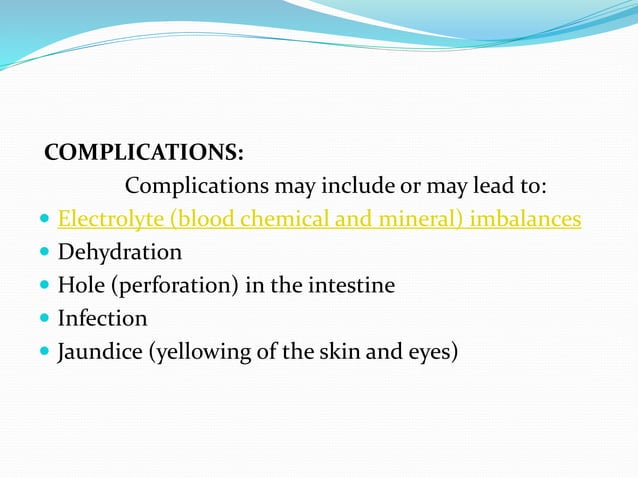 COMPLICATIONS:

Complications may include or may lead to:

- Electrolyte (blood chemical and mineral) imbalances
- Dehydration
- Hole (perforation) in the intestine
- Infection
- Jaundice (yellowing of the skin and eyes)